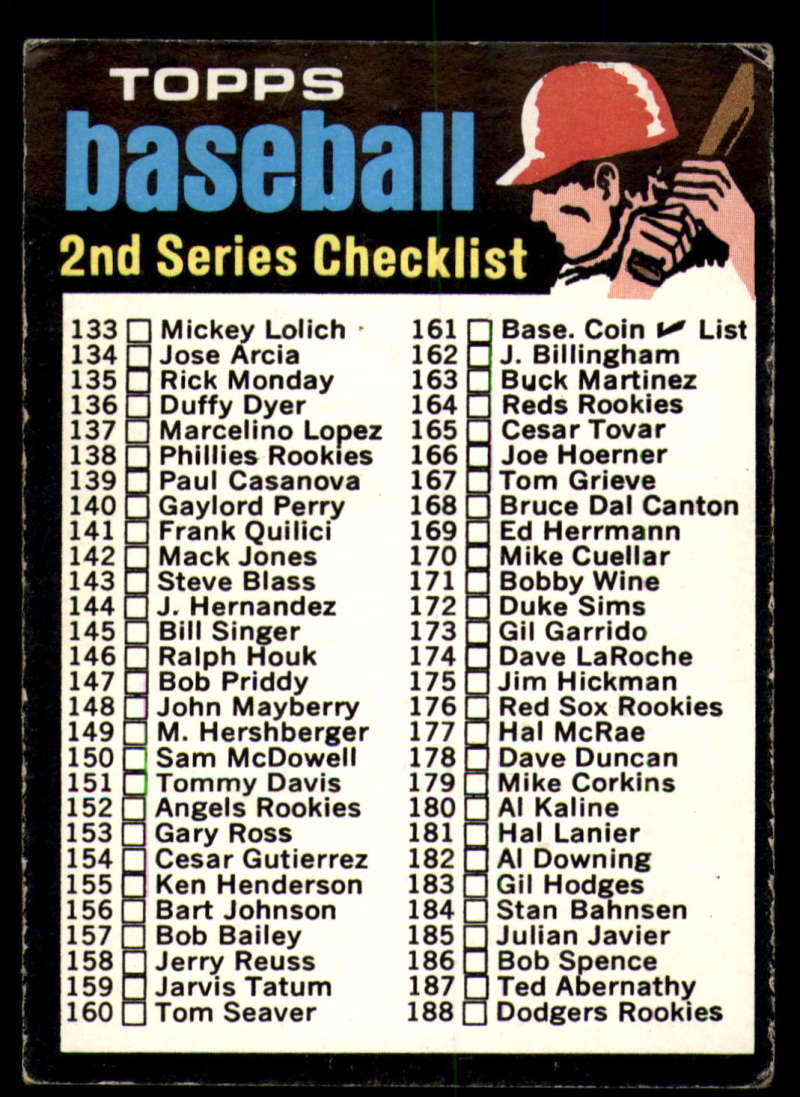 TOPPS
baseball
2nd Series Checklist

133 ☐ Mickey Lolich
134 ☐ Jose Arcia
135 ☐ Rick Monday
136 ☐ Duffy Dyer
137 ☐ Marcelino Lopez
138 ☐ Phillies Rookies
139 ☐ Paul Casanova
140 ☐ Gaylord Perry
141 ☐ Frank Quilici
142 ☐ Mack Jones
143 ☐ Steve Blass
144 ☐ J. Hernandez
145 ☐ Bill Singer
146 ☐ Ralph Houk
147 ☐ Bob Priddy
148 ☐ John Mayberry
149 ☐ M. Hershberger
150 ☐ Sam McDowell
151 ☐ Tommy Davis
152 ☐ Angels Rookies
153 ☐ Gary Ross
154 ☐ Cesar Gutierrez
155 ☐ Ken Henderson
156 ☐ Bart Johnson
157 ☐ Bob Bailey
158 ☐ Jerry Reuss
159 ☐ Jarvis Tatum
160 ☐ Tom Seaver

161 ☐ Base. Coin ✓ List
162 ☐ J. Billingham
163 ☐ Buck Martinez
164 ☐ Reds Rookies
165 ☐ Cesar Tovar
166 ☐ Joe Hoerner
167 ☐ Tom Grieve
168 ☐ Bruce Dal Canton
169 ☐ Ed Herrmann
170 ☐ Mike Cuellar
171 ☐ Bobby Wine
172 ☐ Duke Sims
173 ☐ Gil Garrido
174 ☐ Dave LaRoche
175 ☐ Jim Hickman
176 ☐ Red Sox Rookies
177 ☐ Hal McRae
178 ☐ Dave Duncan
179 ☐ Mike Corkins
180 ☐ Al Kaline
181 ☐ Hal Lanier
182 ☐ Al Downing
183 ☐ Gil Hodges
184 ☐ Stan Bahnsen
185 ☐ Julian Javier
186 ☐ Bob Spence
187 ☐ Ted Abernathy
188 ☐ Dodgers Rookies